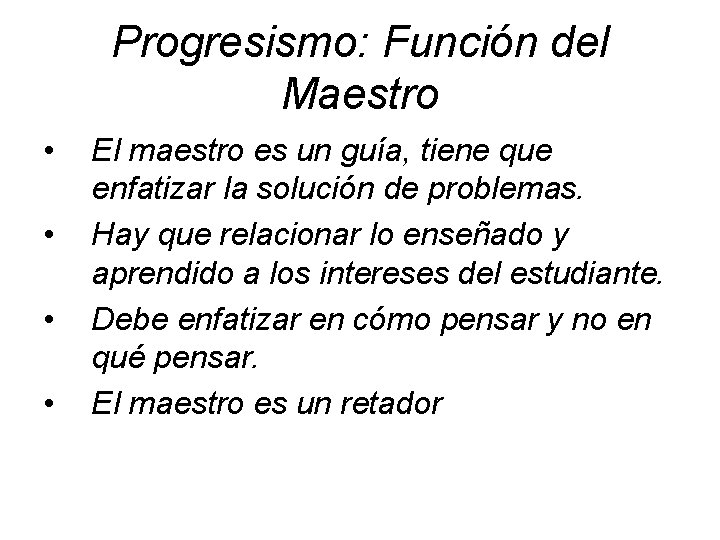 Progresismo: Función del Maestro

• El maestro es un guía, tiene que enfatizar la solución de problemas.
• Hay que relacionar lo enseñado y aprendido a los intereses del estudiante.
• Debe enfatizar en cómo pensar y no en qué pensar.
• El maestro es un retador